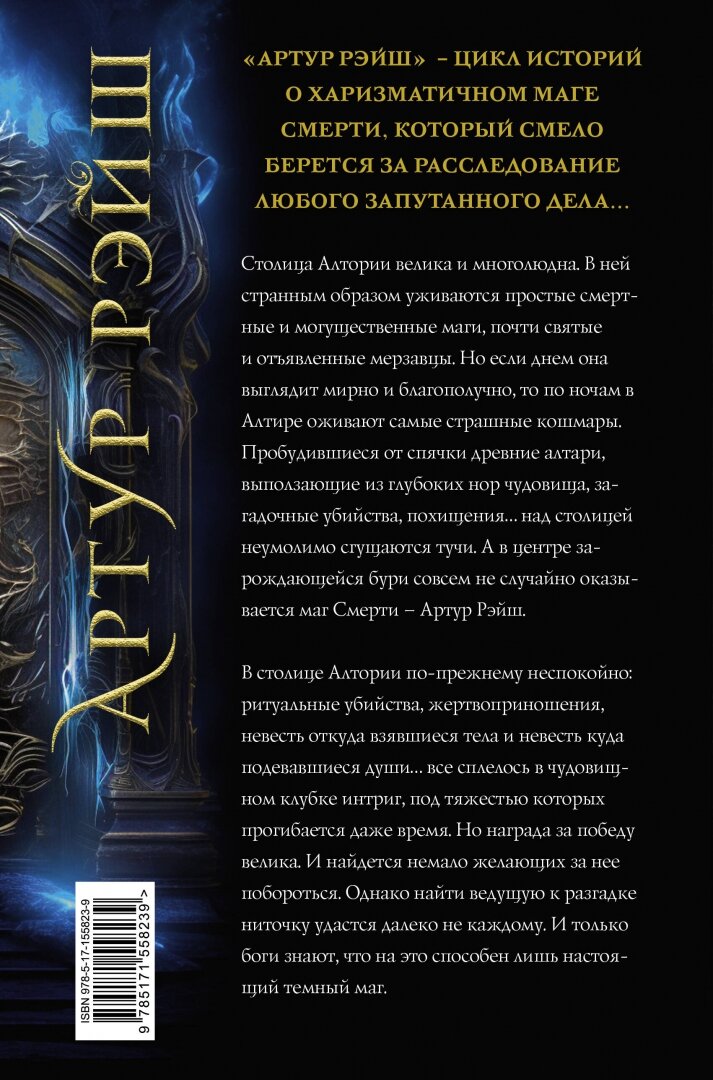 АРТУР РЭЙШ

«АРТУР РЭЙШ» – ЦИКЛ ИСТОРИЙ О ХАРИЗМАТИЧНОМ МАГЕ СМЕРТИ, КОТОРЫЙ СМЕЛО БЕРЕТСЯ ЗА РАССЛЕДОВАНИЕ ЛЮБОГО ЗАПУТАННОГО ДЕЛА...

Столица Алтории велика и многолюдна. В ней странным образом уживаются простые смертные и могущественные маги, почти святые и отъявленные мерзавцы. Но если днем она выглядит мирно и благополучно, то по ночам в Алтире оживают самые страшные кошмары. Пробудившиеся от спячки древние алтари, выползающие из глубоких нор чудовища, загадочные убийства, похищения... над столицей неумолимо сгущаются тучи. А в центре зарождающейся бури совсем не случайно оказывается маг Смерти – Артур Рэйш.

В столице Алтории по-прежнему неспокойно: ритуальные убийства, жертвоприношения, невесть откуда взявшиеся тела и невесть куда подевавшиеся души... все сплелось в чудовищном клубке интриг, под тяжестью которых прогибается даже время. Но награда за победу велика. И найдется немало желающих за нее побороться. Однако найти ведущую к разгадке ниточку удастся далеко не каждому. И только боги знают, что на это способен лишь настоящий темный маг.

ISBN 978-5-17-155823-9
9 785171 558239 >